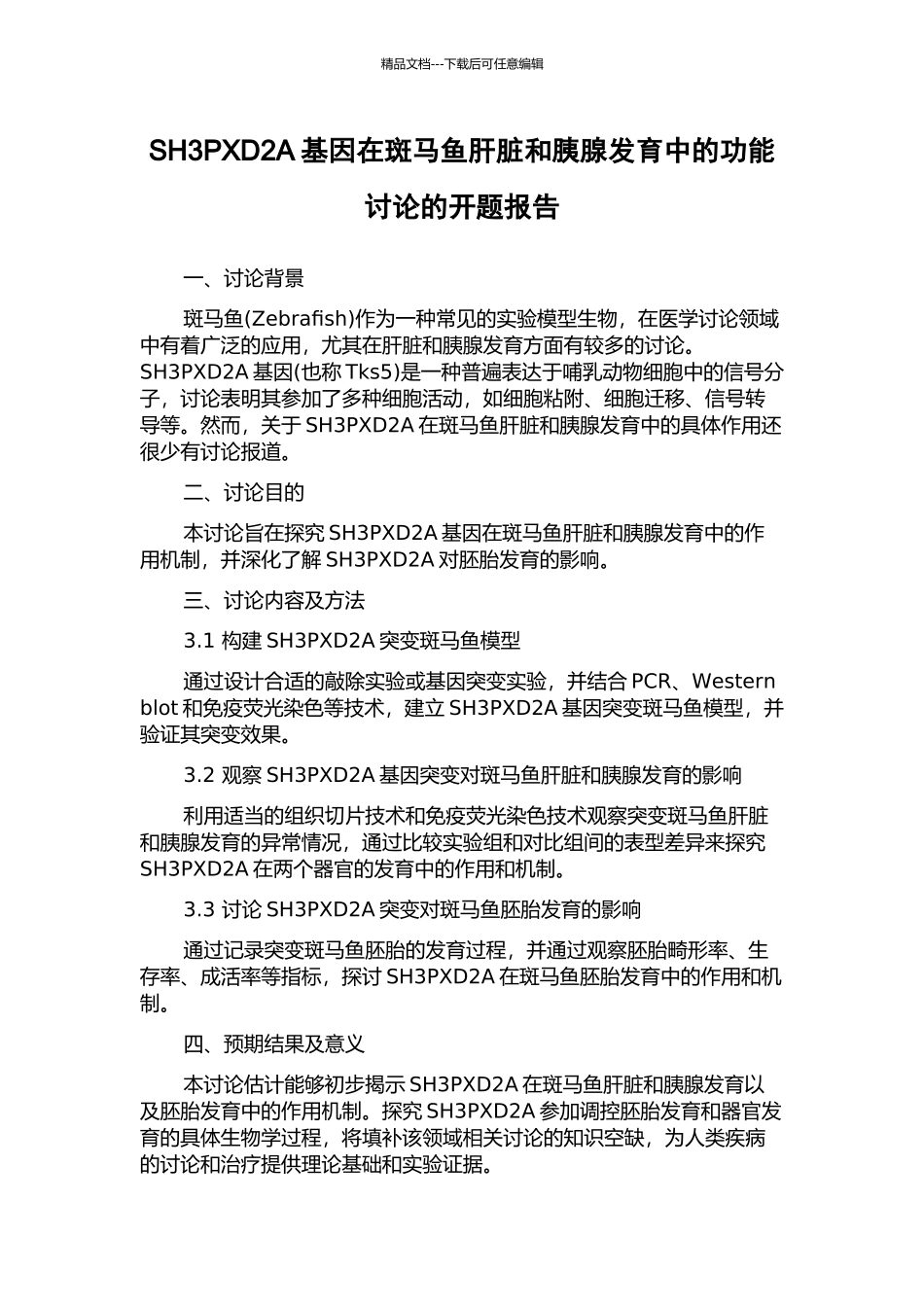 精品文档---下载后可任意编辑

SH3PXD2A 基因在斑马鱼肝脏和胰腺发育中的功能讨论的开题报告

一、讨论背景

斑马鱼(Zebrafish)作为一种常见的实验模型生物，在医学讨论领域中有着广泛的应用，尤其在肝脏和胰腺发育方面有较多的讨论。SH3PXD2A 基因(也称 Tks5)是一种普遍表达于哺乳动物细胞中的信号分子，讨论表明其参加了多种细胞活动，如细胞粘附、细胞迁移、信号转导等。然而，关于 SH3PXD2A 在斑马鱼肝脏和胰腺发育中的具体作用还很少有讨论报道。

二、讨论目的

本讨论旨在探究 SH3PXD2A 基因在斑马鱼肝脏和胰腺发育中的作用机制，并深化了解 SH3PXD2A 对胚胎发育的影响。

三、讨论内容及方法

3.1 构建 SH3PXD2A 突变斑马鱼模型

通过设计合适的敲除实验或基因突变实验，并结合 PCR、Western blot 和免疫荧光染色等技术，建立 SH3PXD2A 基因突变斑马鱼模型，并验证其突变效果。

3.2 观察 SH3PXD2A 基因突变对斑马鱼肝脏和胰腺发育的影响

利用适当的组织切片技术和免疫荧光染色技术观察突变斑马鱼肝脏和胰腺发育的异常情况，通过比较实验组和对比组间的表型差异来探究 SH3PXD2A 在两个器官的发育中的作用和机制。

3.3 讨论 SH3PXD2A 突变对斑马鱼胚胎发育的影响

通过记录突变斑马鱼胚胎的发育过程，并通过观察胚胎畸形率、生存率、成活率等指标，探讨 SH3PXD2A 在斑马鱼胚胎发育中的作用和机制。

四、预期结果及意义

本讨论估计能够初步揭示 SH3PXD2A 在斑马鱼肝脏和胰腺发育以及胚胎发育中的作用机制。探究 SH3PXD2A 参加调控胚胎发育和器官发育的具体生物学过程，将填补该领域相关讨论的知识空缺，为人类疾病的讨论和治疗提供理论基础和实验证据。